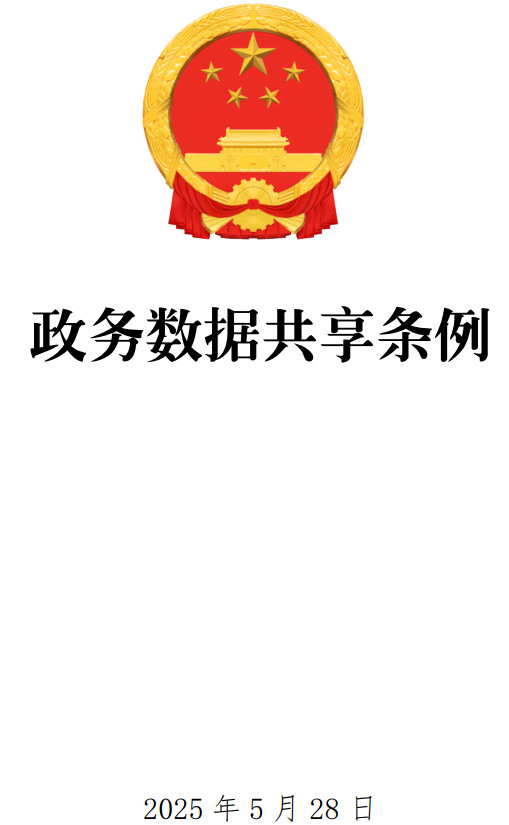 政务数据共享条例

2025 年 5 月 28 日